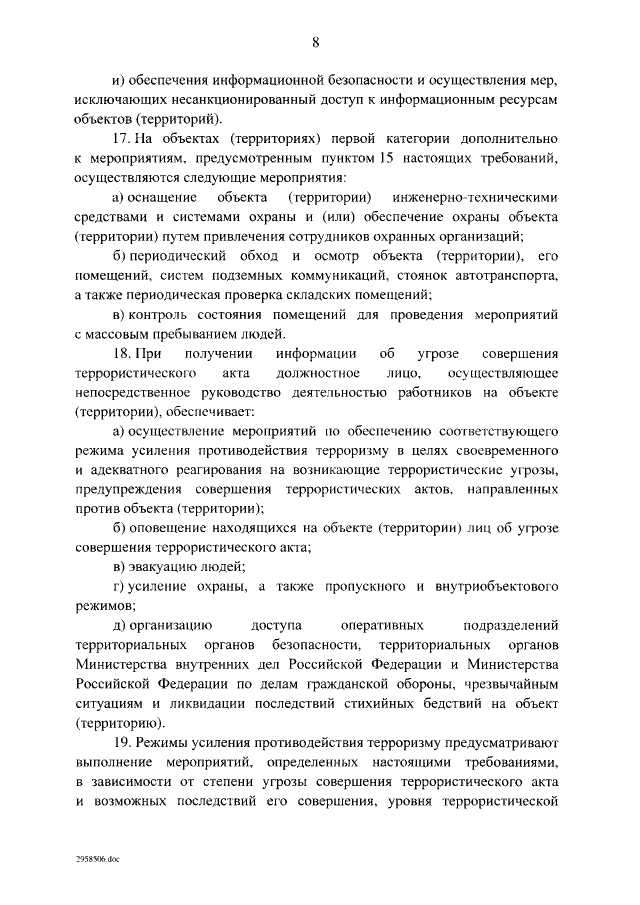 8

и) обеспечения информационной безопасности и осуществления мер, исключающих несанкционированный доступ к информационным ресурсам объектов (территорий).

17. На объектах (территориях) первой категории дополнительно к мероприятиям, предусмотренным пунктом 15 настоящих требований, осуществляются следующие мероприятия:

а) оснащение объекта (территории) инженерно-техническими средствами и системами охраны и (или) обеспечение охраны объекта (территории) путем привлечения сотрудников охранных организаций;

б) периодический обход и осмотр объекта (территории), его помещений, систем подземных коммуникаций, стоянок автотранспорта, а также периодическая проверка складских помещений;

в) контроль состояния помещений для проведения мероприятий с массовым пребыванием людей.

18. При получении информации об угрозе совершения террористического акта должностное лицо, осуществляющее непосредственное руководство деятельностью работников на объекте (территории), обеспечивает:

а) осуществление мероприятий по обеспечению соответствующего режима усиления противодействия терроризму в целях своевременного и адекватного реагирования на возникающие террористические угрозы, предупреждения совершения террористических актов, направленных против объекта (территории);

б) оповещение находящихся на объекте (территории) лиц об угрозе совершения террористического акта;

в) эвакуацию людей;

г) усиление охраны, а также пропускного и внутриобъектового режимов;

д) организацию доступа оперативных подразделений территориальных органов безопасности, территориальных органов Министерства внутренних дел Российской Федерации и Министерства Российской Федерации по делам гражданской обороны, чрезвычайным ситуациям и ликвидации последствий стихийных бедствий на объект (территорию).

19. Режимы усиления противодействия терроризму предусматривают выполнение мероприятий, определенных настоящими требованиями, в зависимости от степени угрозы совершения террористического акта и возможных последствий его совершения, уровня террористической

2958506.doc